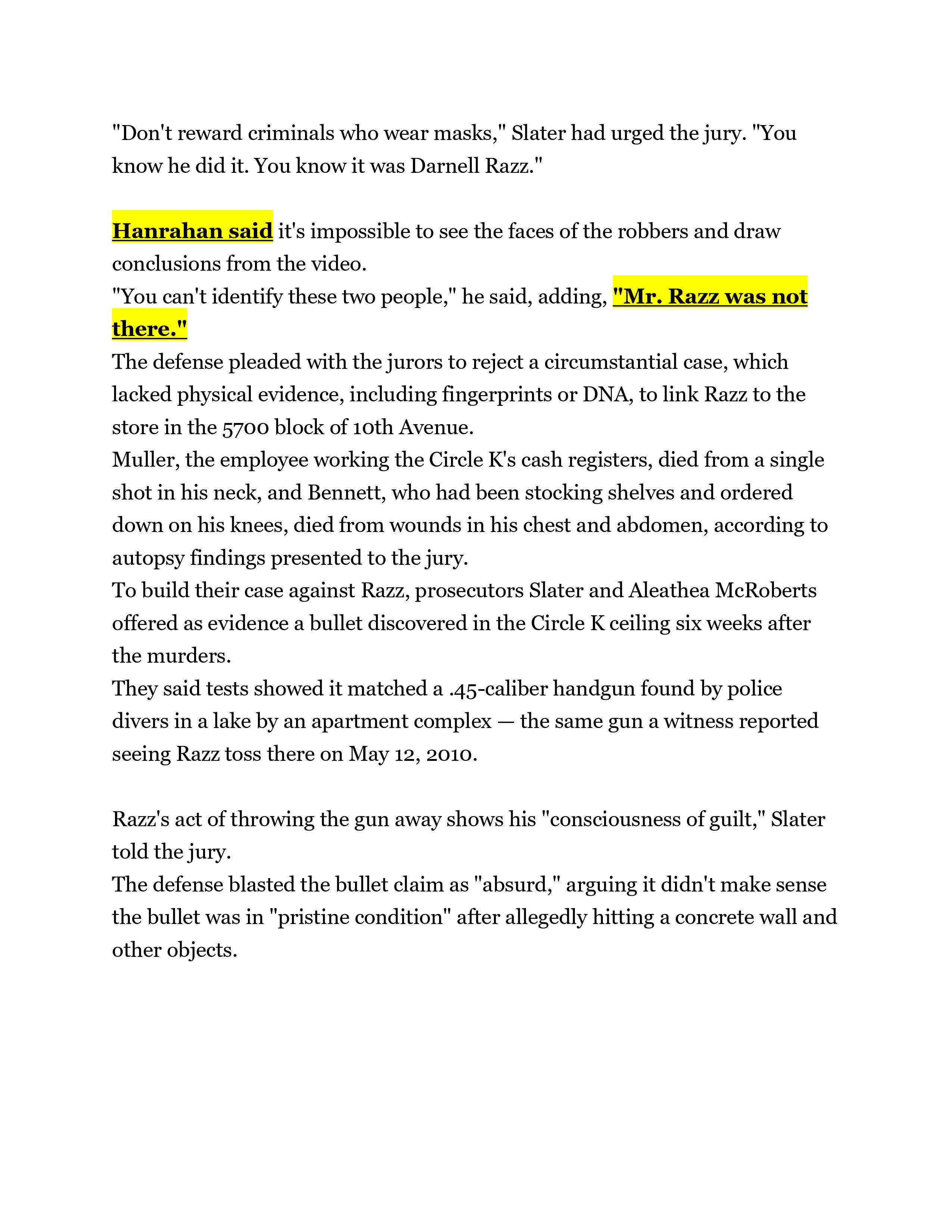 "Don't reward criminals who wear masks," Slater had urged the jury. "You know he did it. You know it was Darnell Razz."

Hanrahan said it's impossible to see the faces of the robbers and draw conclusions from the video.

"You can't identify these two people," he said, adding, "Mr. Razz was not there."

The defense pleaded with the jurors to reject a circumstantial case, which lacked physical evidence, including fingerprints or DNA, to link Razz to the store in the 5700 block of 10th Avenue.

Muller, the employee working the Circle K's cash registers, died from a single shot in his neck, and Bennett, who had been stocking shelves and ordered down on his knees, died from wounds in his chest and abdomen, according to autopsy findings presented to the jury.

To build their case against Razz, prosecutors Slater and Aleathea McRoberts offered as evidence a bullet discovered in the Circle K ceiling six weeks after the murders.

They said tests showed it matched a .45-caliber handgun found by police divers in a lake by an apartment complex — the same gun a witness reported seeing Razz toss there on May 12, 2010.

Razz's act of throwing the gun away shows his "consciousness of guilt," Slater told the jury.

The defense blasted the bullet claim as "absurd," arguing it didn't make sense the bullet was in "pristine condition" after allegedly hitting a concrete wall and other objects.